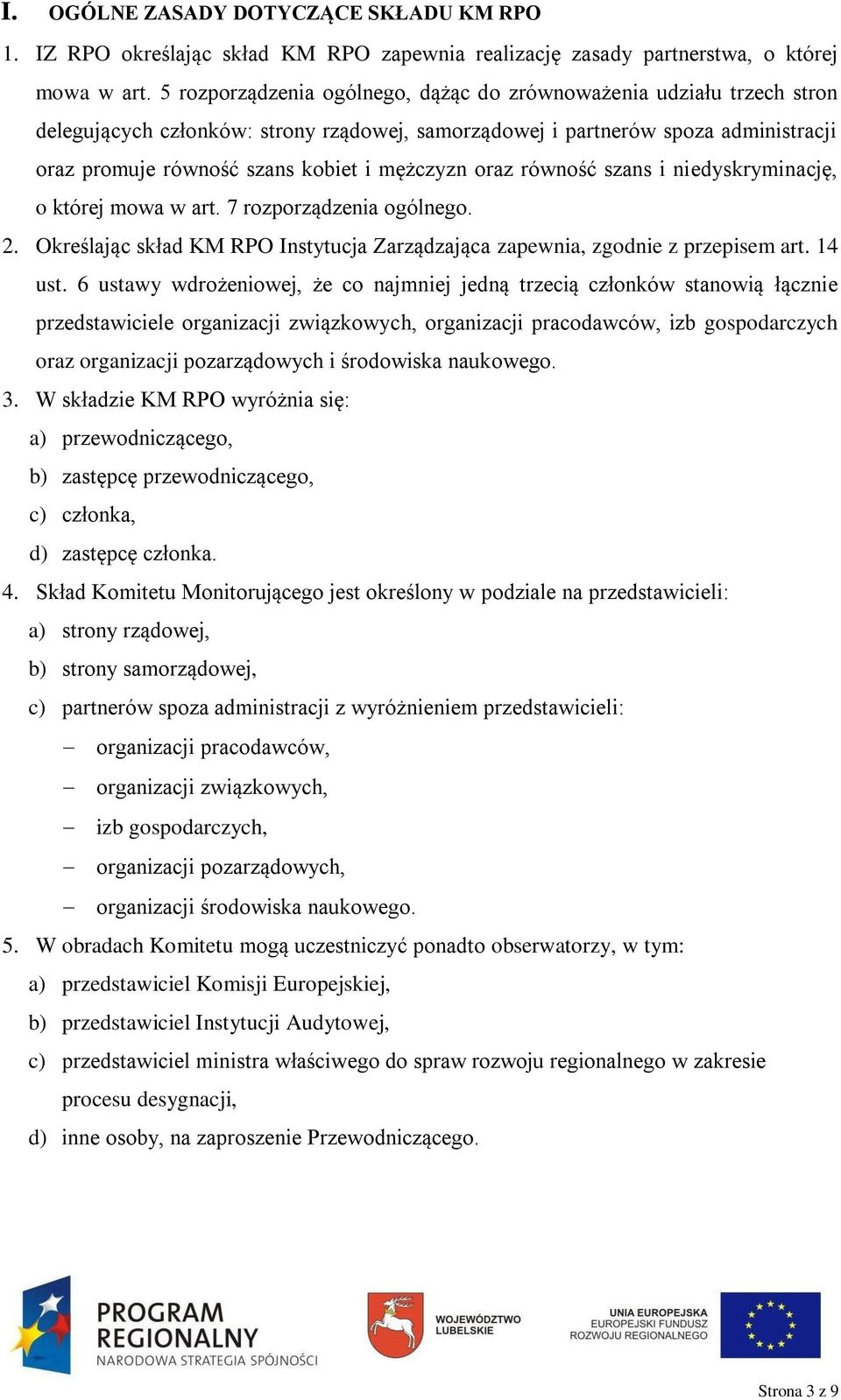 I. OGÓLNE ZASADY DOTYCZĄCE SKŁADU KM RPO

1. IZ RPO określając skład KM RPO zapewnia realizację zasady partnerstwa, o której mowa w art. 5 rozporządzenia ogólnego, dążąc do zrównoważenia udziału trzech stron delegujących członków: strony rządowej, samorządowej i partnerów spoza administracji oraz promuje równość szans kobiet i mężczyzn oraz równość szans i niedyskryminację, o której mowa w art. 7 rozporządzenia ogólnego.

2. Określając skład KM RPO Instytucja Zarządzająca zapewnia, zgodnie z przepisem art. 14 ust. 6 ustawy wdrożeniowej, że co najmniej jedną trzecią członków stanowią łącznie przedstawiciele organizacji związkowych, organizacji pracodawców, izb gospodarczych oraz organizacji pozarządowych i środowiska naukowego.

3. W składzie KM RPO wyróżnia się:
a) przewodniczącego,
b) zastępcę przewodniczącego,
c) członka,
d) zastępcę członka.

4. Skład Komitetu Monitorującego jest określony w podziale na przedstawicieli:
a) strony rządowej,
b) strony samorządowej,
c) partnerów spoza administracji z wyróżnieniem przedstawicieli:
– organizacji pracodawców,
– organizacji związkowych,
– izb gospodarczych,
– organizacji pozarządowych,
– organizacji środowiska naukowego.

5. W obradach Komitetu mogą uczestniczyć ponadto obserwatorzy, w tym:
a) przedstawiciel Komisji Europejskiej,
b) przedstawiciel Instytucji Audytowej,
c) przedstawiciel ministra właściwego do spraw rozwoju regionalnego w zakresie procesu desygnacji,
d) inne osoby, na zaproszenie Przewodniczącego.

PROGRAM REGIONALNY
NARODOWA STRATEGIA SPÓJNOŚCI

WOJEWÓDZTWO LUBELSKIE

UNIA EUROPEJSKA
EUROPEJSKI FUNDUSZ ROZWOJU REGIONALNEGO

Strona 3 z 9